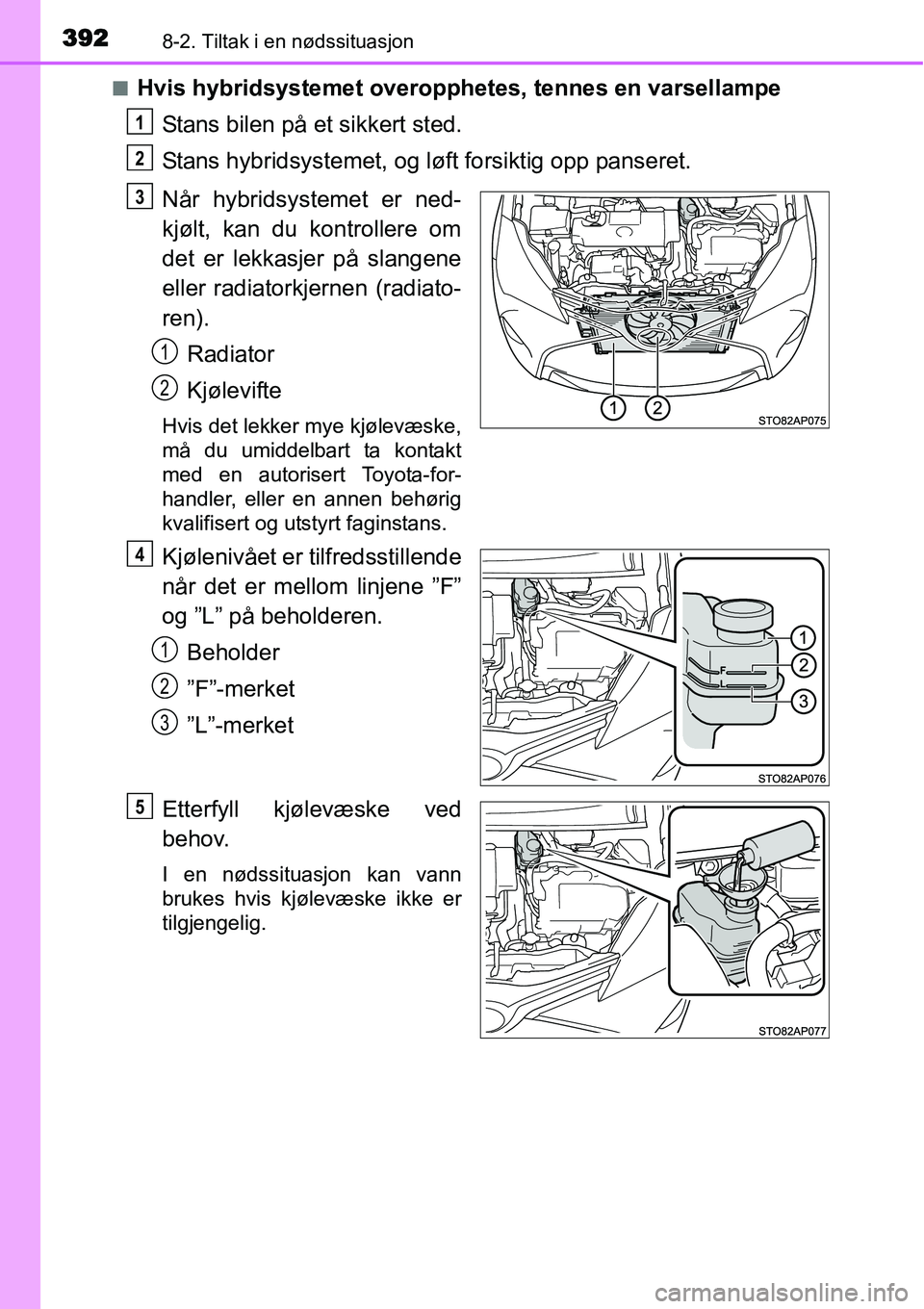 392 8-2. Tiltak i en nødssituasjon

■ Hvis hybridsystemet overopphetes, tennes en varsellampe

1 Stans bilen på et sikkert sted.

2 Stans hybridsystemet, og løft forsiktig opp panseret.

3 Når hybridsystemet er nedkjølt, kan du kontrollere om det er lekkasjer på slangene eller radiatorkjernen (radiatoren).

1 Radiator

2 Kjølevifte

Hvis det lekker mye kjølevæske, må du umiddelbart ta kontakt med en autorisert Toyota-forhandler, eller en annen behørig kvalifisert og utstyrt faginstans.

1 2

STO82AP075

4 Kjølenivået er tilfredsstillende når det er mellom linjene ”F” og ”L” på beholderen.

1 Beholder

2 ”F”-merket

3 ”L”-merket

F
L
1
2
3

STO82AP076

5 Etterfyll kjølevæske ved behov.

I en nødssituasjon kan vann brukes hvis kjølevæske ikke er tilgjengelig.

STO82AP077

carmanualsonline.info